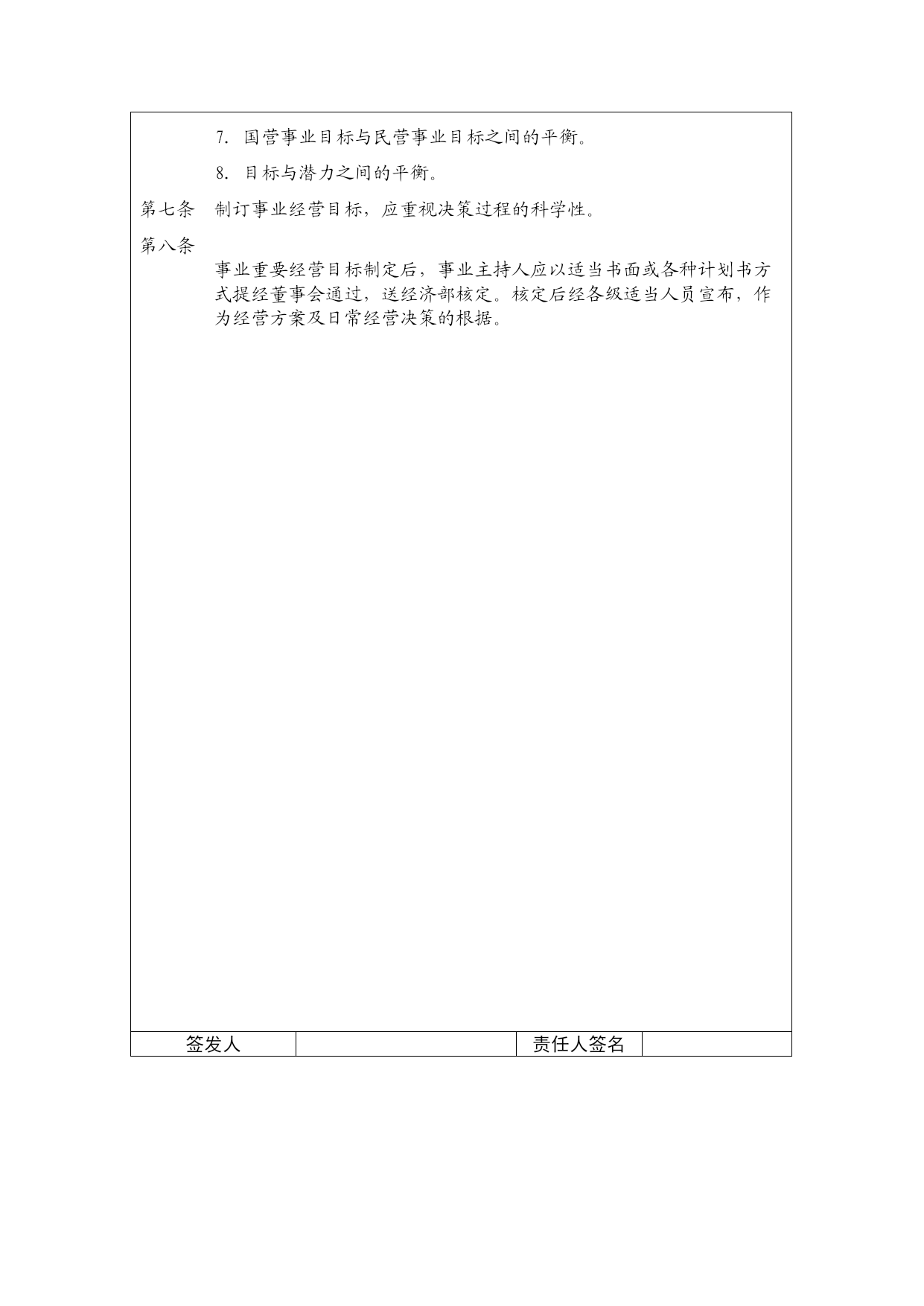 7. 国营事业目标与民营事业目标之间的平衡。

8. 目标与潜力之间的平衡。

第七条　制订事业经营目标，应重视决策过程的科学性。

第八条

事业重要经营目标制定后，事业主持人应以适当书面或各种计划书方式提经董事会通过，送经济部核定。核定后经各级适当人员宣布，作为经营方案及日常经营决策的根据。

| 签发人 |  | 责任人签名 |  |
|---|---|---|---|